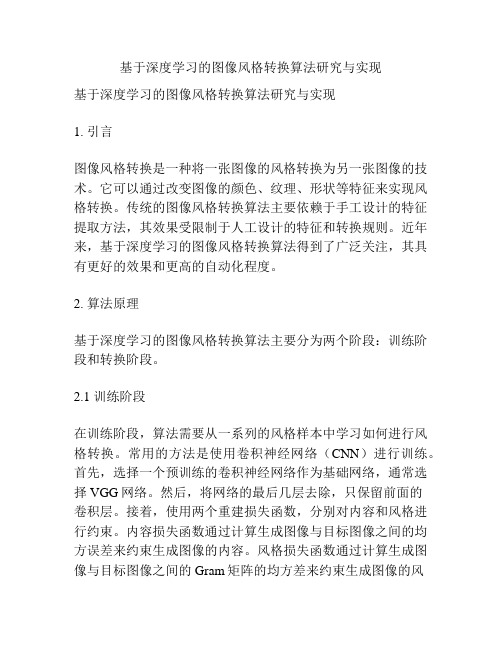 基于深度学习的图像风格转换算法研究与实现

基于深度学习的图像风格转换算法研究与实现

1. 引言

图像风格转换是一种将一张图像的风格转换为另一张图像的技术。它可以通过改变图像的颜色、纹理、形状等特征来实现风格转换。传统的图像风格转换算法主要依赖于手工设计的特征提取方法，其效果受限制于人工设计的特征和转换规则。近年来，基于深度学习的图像风格转换算法得到了广泛关注，其具有更好的效果和更高的自动化程度。

2. 算法原理

基于深度学习的图像风格转换算法主要分为两个阶段：训练阶段和转换阶段。

2.1 训练阶段

在训练阶段，算法需要从一系列的风格样本中学习如何进行风格转换。常用的方法是使用卷积神经网络（CNN）进行训练。首先，选择一个预训练的卷积神经网络作为基础网络，通常选择 VGG 网络。然后，将网络的最后几层去除，只保留前面的卷积层。接着，使用两个重建损失函数，分别对内容和风格进行约束。内容损失函数通过计算生成图像与目标图像之间的均方误差来约束生成图像的内容。风格损失函数通过计算生成图像与目标图像之间的 Gram 矩阵的均方差来约束生成图像的风